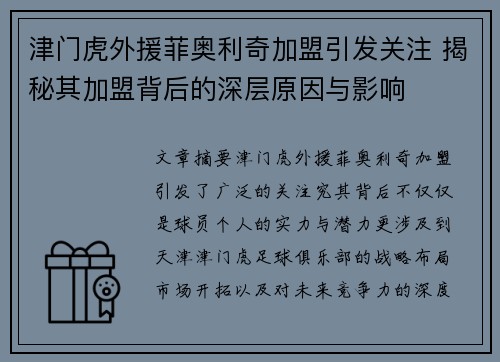 津门虎外援菲奥利奇加盟引发关注 揭秘其加盟背后的深层原因与影响

文章摘要津门虎外援菲奥利奇加盟引发了广泛的关注究其背后不仅仅是球员个人的实力与潜力更涉及到天津津门虎足球俱乐部的战略布局市场开拓以及对未来竞争力的深度